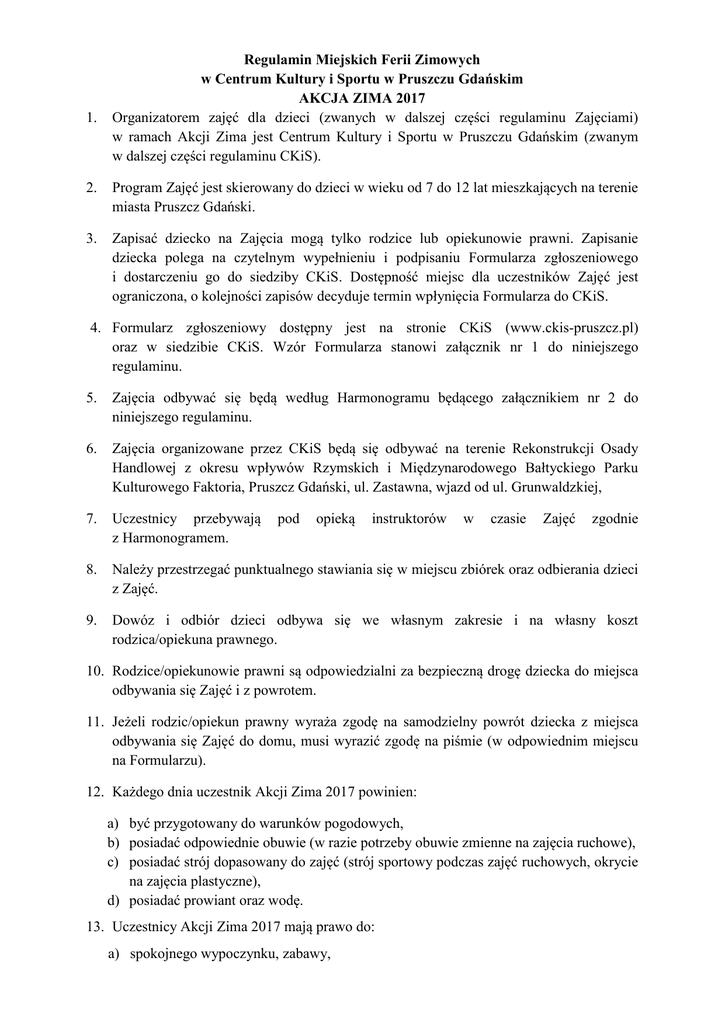 Regulamin Miejskich Ferii Zimowych
w Centrum Kultury i Sportu w Pruszczu Gdańskim
AKCJA ZIMA 2017

1. Organizatorem zajęć dla dzieci (zwanych w dalszej części regulaminu Zajęciami) w ramach Akcji Zima jest Centrum Kultury i Sportu w Pruszczu Gdańskim (zwanym w dalszej części regulaminu CKiS).

2. Program Zajęć jest skierowany do dzieci w wieku od 7 do 12 lat mieszkających na terenie miasta Pruszcz Gdański.

3. Zapisać dziecko na Zajęcia mogą tylko rodzice lub opiekunowie prawni. Zapisanie dziecka polega na czytelnym wypełnieniu i podpisaniu Formularza zgłoszeniowego i dostarczeniu go do siedziby CKiS. Dostępność miejsc dla uczestników Zajęć jest ograniczona, o kolejności zapisów decyduje termin wpłynięcia Formularza do CKiS.

4. Formularz zgłoszeniowy dostępny jest na stronie CKiS (www.ckis-pruszcz.pl) oraz w siedzibie CKiS. Wzór Formularza stanowi załącznik nr 1 do niniejszego regulaminu.

5. Zajęcia odbywać się będą według Harmonogramu będącego załącznikiem nr 2 do niniejszego regulaminu.

6. Zajęcia organizowane przez CKiS będą się odbywać na terenie Rekonstrukcji Osady Handlowej z okresu wpływów Rzymskich i Międzynarodowego Bałtyckiego Parku Kulturowego Faktoria, Pruszcz Gdański, ul. Zastawna, wjazd od ul. Grunwaldzkiej,

7. Uczestnicy przebywają pod opieką instruktorów w czasie Zajęć zgodnie z Harmonogramem.

8. Należy przestrzegać punktualnego stawiania się w miejscu zbiórek oraz odbierania dzieci z Zajęć.

9. Dowóz i odbiór dzieci odbywa się we własnym zakresie i na własny koszt rodzica/opiekuna prawnego.

10. Rodzice/opiekunowie prawni są odpowiedzialni za bezpieczną drogę dziecka do miejsca odbywania się Zajęć i z powrotem.

11. Jeżeli rodzic/opiekun prawny wyraża zgodę na samodzielny powrót dziecka z miejsca odbywania się Zajęć do domu, musi wyrazić zgodę na piśmie (w odpowiednim miejscu na Formularzu).

12. Każdego dnia uczestnik Akcji Zima 2017 powinien:

a) być przygotowany do warunków pogodowych,
b) posiadać odpowiednie obuwie (w razie potrzeby obuwie zmienne na zajęcia ruchowe),
c) posiadać strój dopasowany do zajęć (strój sportowy podczas zajęć ruchowych, okrycie na zajęcia plastyczne),
d) posiadać prowiant oraz wodę.

13. Uczestnicy Akcji Zima 2017 mają prawo do:

a) spokojnego wypoczynku, zabawy,